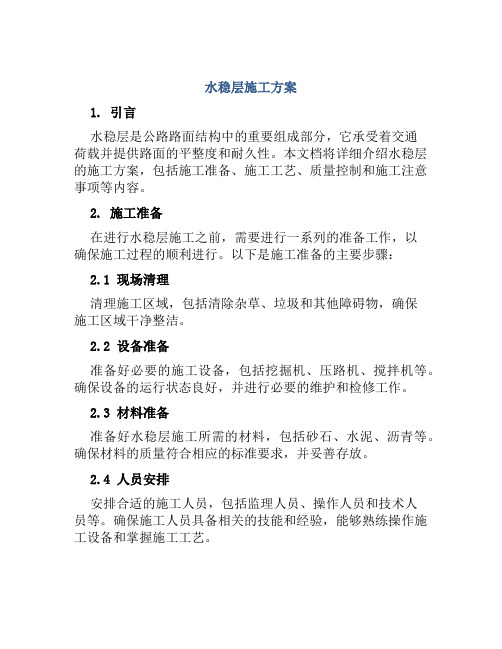 水稳层施工方案

1. 引言

水稳层是公路路面结构中的重要组成部分，它承受着交通荷载并提供路面的平整度和耐久性。本文档将详细介绍水稳层的施工方案，包括施工准备、施工工艺、质量控制和施工注意事项等内容。

2. 施工准备

在进行水稳层施工之前，需要进行一系列的准备工作，以确保施工过程的顺利进行。以下是施工准备的主要步骤：

2.1 现场清理

清理施工区域，包括清除杂草、垃圾和其他障碍物，确保施工区域干净整洁。

2.2 设备准备

准备好必要的施工设备，包括挖掘机、压路机、搅拌机等。确保设备的运行状态良好，并进行必要的维护和检修工作。

2.3 材料准备

准备好水稳层施工所需的材料，包括砂石、水泥、沥青等。确保材料的质量符合相应的标准要求，并妥善存放。

2.4 人员安排

安排合适的施工人员，包括监理人员、操作人员和技术人员等。确保施工人员具备相关的技能和经验，能够熟练操作施工设备和掌握施工工艺。